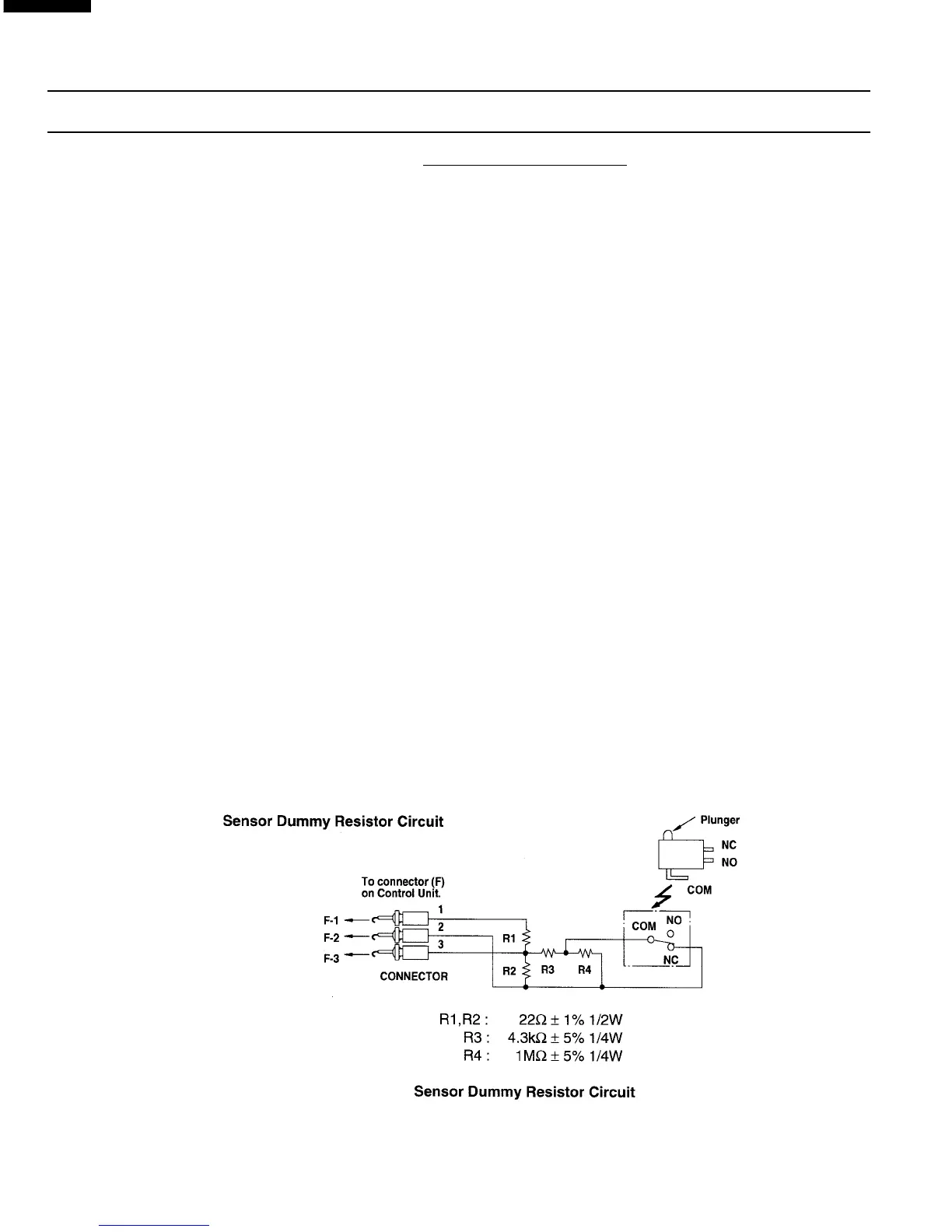 Sensor Dummy Resistor Circuit

Plunger
NC
NO
COM

To connector (F) on Control Unit.

F-1
F-2
F-3
1
2
3
CONNECTOR
R1
R2
R3
R4
COM
NO
NC

R1,R2 : $22\Omega \pm 1\%$ 1/2W
R3 : $4.3k\Omega \pm 5\%$ 1/4W
R4 : $1M\Omega \pm 5\%$ 1/4W

Sensor Dummy Resistor Circuit